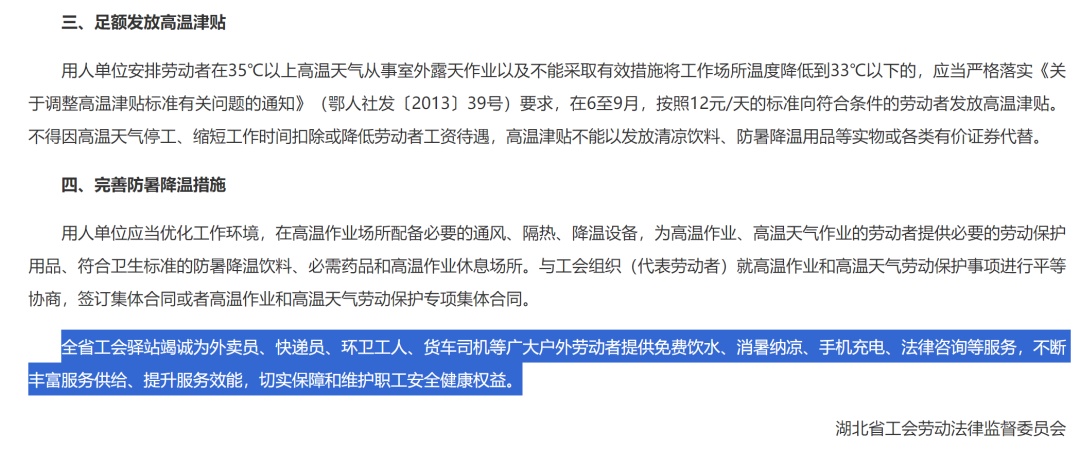 三、足额发放高温津贴

用人单位安排劳动者在35℃以上高温天气从事室外露天作业以及不能采取有效措施将工作场所温度降低到33℃以下的，应当严格落实《关于调整高温津贴标准有关问题的通知》（鄂人社发〔2013〕39号）要求，在6至9月，按照12元/天的标准向符合条件的劳动者发放高温津贴。不得因高温天气停工、缩短工作时间扣除或降低劳动者工资待遇，高温津贴不能以发放清凉饮料、防暑降温用品等实物或各类有价证券代替。

四、完善防暑降温措施

用人单位应当优化工作环境，在高温作业场所配备必要的通风、隔热、降温设备，为高温作业、高温天气作业的劳动者提供必要的劳动保护用品、符合卫生标准的防暑降温饮料、必需药品和高温作业休息场所。与工会组织（代表劳动者）就高温作业和高温天气劳动保护事项进行平等协商，签订集体合同或者高温作业和高温天气劳动保护专项集体合同。

全省工会驿站竭诚为外卖员、快递员、环卫工人、货车司机等广大户外劳动者提供免费饮水、消暑纳凉、手机充电、法律咨询等服务，不断丰富服务供给、提升服务效能，切实保障和维护职工安全健康权益。

湖北省工会劳动法律监督委员会